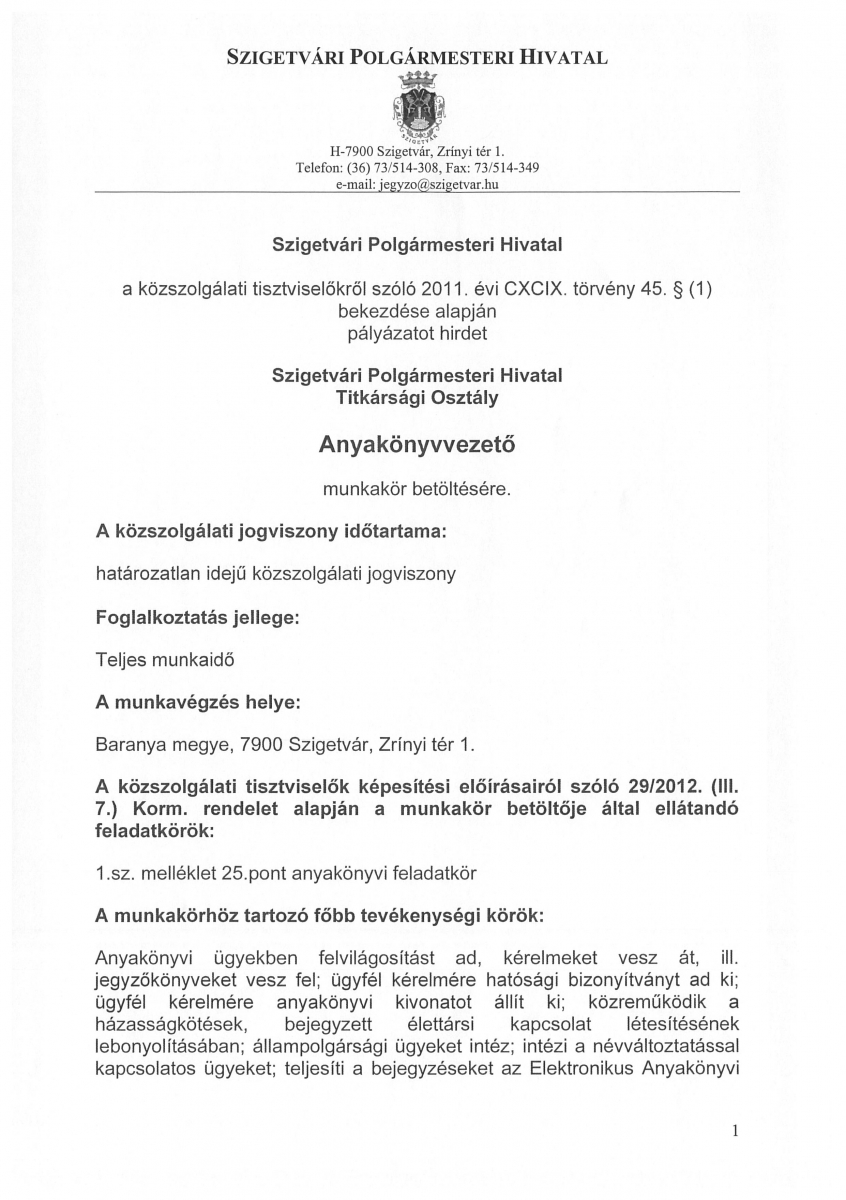 SZIGETVÁRI POLGÁRMESTERI HIVATAL

H-7900 Szigetvár, Zrínyi tér 1.
Telefon: (36) 73/514-308, Fax: 73/514-349
e-mail: jegyzo@szigetvar.hu

Szigetvári Polgármesteri Hivatal

a közszolgálati tisztviselőkről szóló 2011. évi CXCIX. törvény 45. § (1) bekezdése alapján
pályázatot hirdet

Szigetvári Polgármesteri Hivatal
Titkársági Osztály

Anyakönyvvezető

munkakör betöltésére.

A közszolgálati jogviszony időtartama:

határozatlan idejű közszolgálati jogviszony

Foglalkoztatás jellege:

Teljes munkaidő

A munkavégzés helye:

Baranya megye, 7900 Szigetvár, Zrínyi tér 1.

A közszolgálati tisztviselők képesítési előírásairól szóló 29/2012. (III. 7.) Korm. rendelet alapján a munkakör betöltője által ellátandó feladatkörök:

1.sz. melléklet 25.pont anyakönyvi feladatkör

A munkakörhöz tartozó főbb tevékenységi körök:

Anyakönyvi ügyekben felvilágosítást ad, kérelmeket vesz át, ill. jegyzőkönyveket vesz fel; ügyfél kérelmére hatósági bizonyítványt ad ki; ügyfél kérelmére anyakönyvi kivonatot állít ki; közreműködik a házasságkötések, bejegyzett élettársi kapcsolat létesítésének lebonyolításában; állampolgársági ügyeket intéz; intézi a névváltoztatással kapcsolatos ügyeket; teljesíti a bejegyzéseket az Elektronikus Anyakönyvi

1